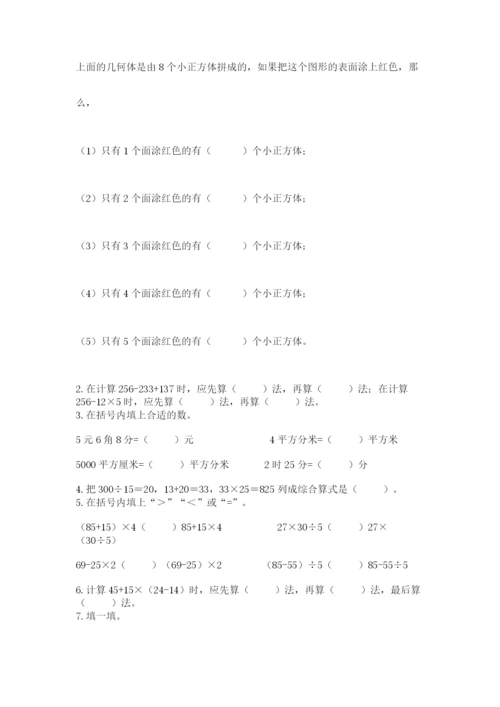 上面的几何体是由 8 个小正方体拼成的，如果把这个图形的表面涂上红色，那么，

（1）只有 1 个面涂红色的有（　　）个小正方体；

（2）只有 2 个面涂红色的有（　　）个小正方体；

（3）只有 3 个面涂红色的有（　　）个小正方体；

（4）只有 4 个面涂红色的有（　　）个小正方体；

（5）只有 5 个面涂红色的有（　　）个小正方体。

2. 在计算 256-233+137 时，应先算（　　）法，再算（　　）法；在计算 256-12×5 时，应先算（　　）法，再算（　　）法。
3. 在括号内填上合适的数。

5 元 6 角 8 分=（　　）元

4 平方分米=（　　）平方米

5000 平方厘米=（　　）平方分米

2 时 25 分=（　　）分

4. 把 300÷15＝20，13+20＝33，33×25＝825 列成综合算式是（　　）。
5. 在括号内填上“＞”“＜”或“=”。

（85+15）×4（　　）85+15×4

27×30÷5（　　）27×（30÷5）

69-25×2（　　）（69-25）×2

（85-55）÷5（　　）85-55÷5

6. 计算 45+15×（24-14）时，应先算（　　）法，再算（　　）法，最后算（　　）法。
7. 填一填。